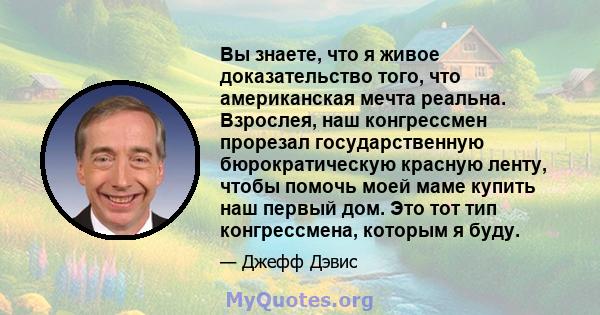 Вы знаете, что я живое доказательство того, что американская мечта реальна. Взрослея, наш конгрессмен прорезал государственную бюрократическую красную ленту, чтобы помочь моей маме купить наш первый дом. Это тот тип конгрессмена, которым я буду.

— Джефф Дэвис

MyQuotes.org